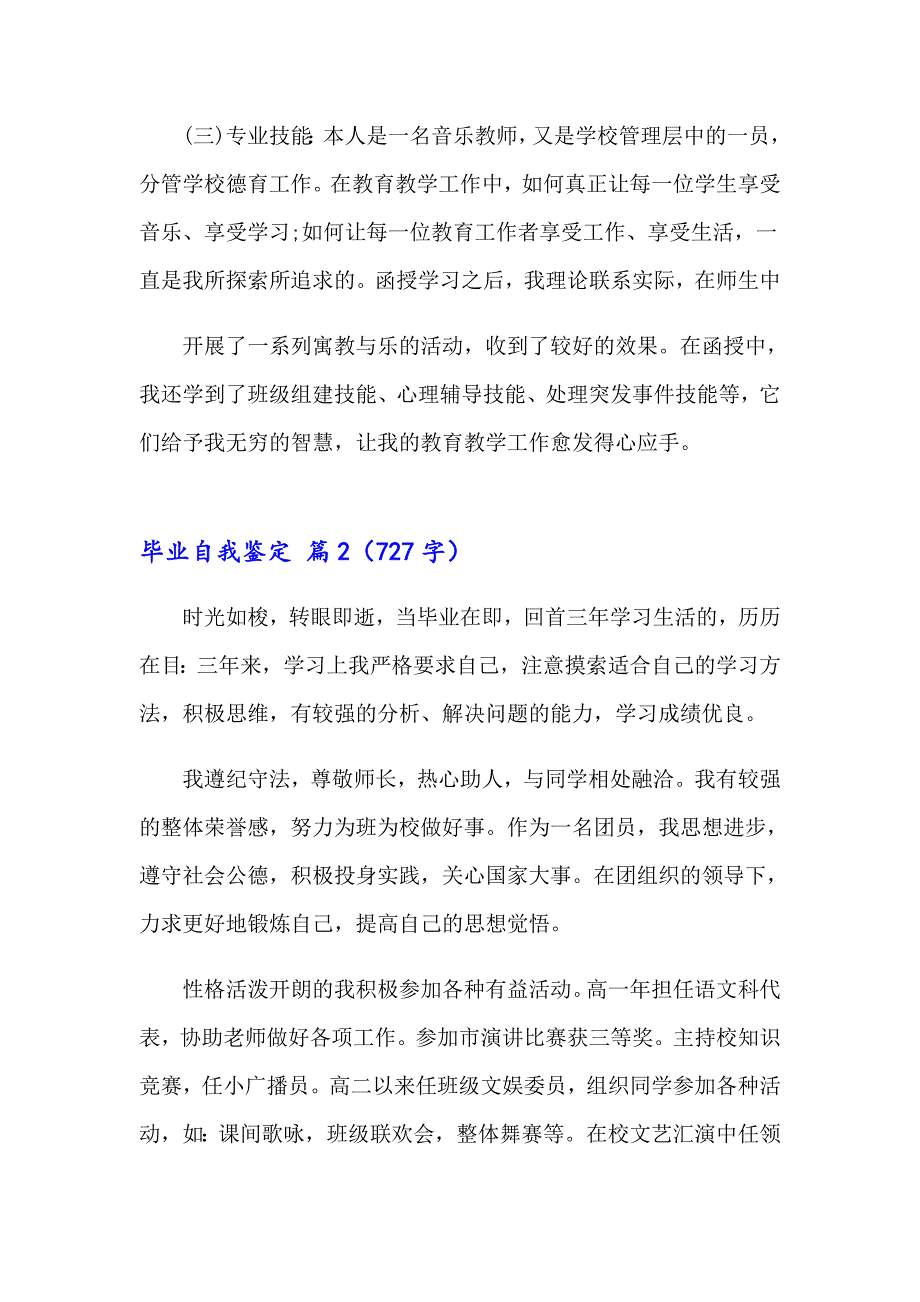 (三)专业技能 本人是一名音乐教师，又是学校管理层中的一员，分管学校德育工作。在教育教学工作中，如何真正让每一位学生享受音乐、享受学习;如何让每一位教育工作者享受工作、享受生活，一直是我所探索所追求的。函授学习之后，我理论联系实际，在师生中

开展了一系列寓教与乐的活动，收到了较好的效果。在函授中，我还学到了班级组建技能、心理辅导技能、处理突发事件技能等，它们给予我无穷的智慧，让我的教育教学工作愈发得心应手。

毕业自我鉴定 篇2（727字）

时光如梭，转眼即逝，当毕业在即，回首三年学习生活的，历历在目：三年来，学习上我严格要求自己，注意摸索适合自己的学习方法，积极思维，有较强的分析、解决问题的能力，学习成绩优良。

我遵纪守法，尊敬师长，热心助人，与同学相处融洽。我有较强的整体荣誉感，努力为班为校做好事。作为一名团员，我思想进步，遵守社会公德，积极投身实践，关心国家大事。在团组织的领导下，力求更好地锻炼自己，提高自己的思想觉悟。

性格活泼开朗的我积极参加各种有益活动。高一年担任语文科代表，协助老师做好各项工作。参加市演讲比赛获三等奖。主持校知识竞赛，任小广播员。高二以来任班级文娱委员，组织同学参加各种活动，如：课间歌咏，班级联欢会，整体舞赛等。在校文艺汇演中任领